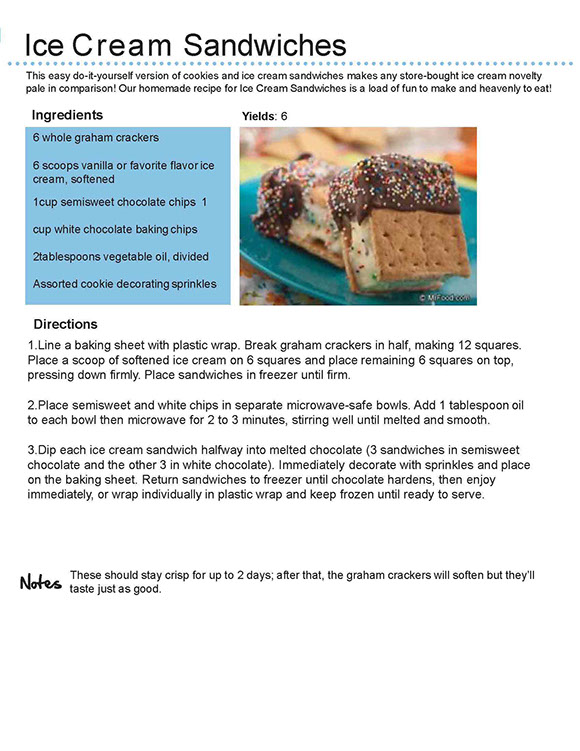 Ice Cream Sandwiches

This easy do-it-yourself version of cookies and ice cream sandwiches makes any store-bought ice cream novelty pale in comparison! Our homemade recipe for Ice Cream Sandwiches is a load of fun to make and heavenly to eat!

Ingredients

6 whole graham crackers

6 scoops vanilla or favorite flavor ice cream, softened

1cup semisweet chocolate chips 1

cup white chocolate baking chips

2tablespoons vegetable oil, divided

Assorted cookie decorating sprinkles

Yields: 6

© MrFood.com

Directions

1.Line a baking sheet with plastic wrap. Break graham crackers in half, making 12 squares. Place a scoop of softened ice cream on 6 squares and place remaining 6 squares on top, pressing down firmly. Place sandwiches in freezer until firm.

2.Place semisweet and white chips in separate microwave-safe bowls. Add 1 tablespoon oil to each bowl then microwave for 2 to 3 minutes, stirring well until melted and smooth.

3.Dip each ice cream sandwich halfway into melted chocolate (3 sandwiches in semisweet chocolate and the other 3 in white chocolate). Immediately decorate with sprinkles and place on the baking sheet. Return sandwiches to freezer until chocolate hardens, then enjoy immediately, or wrap individually in plastic wrap and keep frozen until ready to serve.

Notes

These should stay crisp for up to 2 days; after that, the graham crackers will soften but they'll taste just as good.